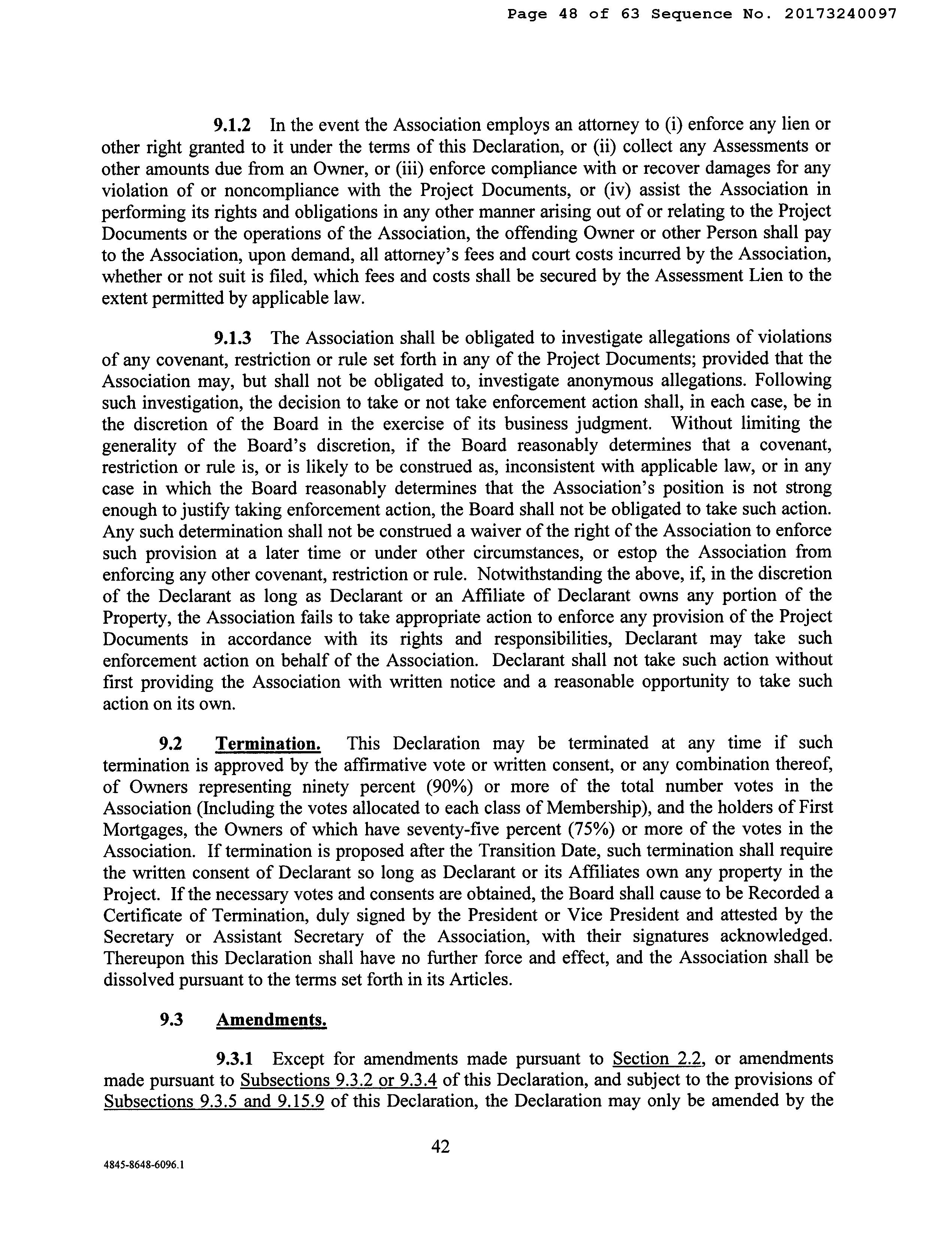 Page 48 of 63 Sequence No. 20173240097

9.1.2 In the event the Association employs an attorney to (i) enforce any lien or other right granted to it under the terms of this Declaration, or (ii) collect any Assessments or other amounts due from an Owner, or (iii) enforce compliance with or recover damages for any violation of or noncompliance with the Project Documents, or (iv) assist the Association in performing its rights and obligations in any other manner arising out of or relating to the Project Documents or the operations of the Association, the offending Owner or other Person shall pay to the Association, upon demand, all attorney's fees and court costs incurred by the Association, whether or not suit is filed, which fees and costs shall be secured by the Assessment Lien to the extent permitted by applicable law.

9.1.3 The Association shall be obligated to investigate allegations of violations of any covenant, restriction or rule set forth in any of the Project Documents; provided that the Association may, but shall not be obligated to, investigate anonymous allegations. Following such investigation, the decision to take or not take enforcement action shall, in each case, be in the discretion of the Board in the exercise of its business judgment. Without limiting the generality of the Board's discretion, if the Board reasonably determines that a covenant, restriction or rule is, or is likely to be construed as, inconsistent with applicable law, or in any case in which the Board reasonably determines that the Association's position is not strong enough to justify taking enforcement action, the Board shall not be obligated to take such action. Any such determination shall not be construed a waiver of the right of the Association to enforce such provision at a later time or under other circumstances, or estop the Association from enforcing any other covenant, restriction or rule. Notwithstanding the above, if, in the discretion of the Declarant as long as Declarant or an Affiliate of Declarant owns any portion of the Property, the Association fails to take appropriate action to enforce any provision of the Project Documents in accordance with its rights and responsibilities, Declarant may take such enforcement action on behalf of the Association. Declarant shall not take such action without first providing the Association with written notice and a reasonable opportunity to take such action on its own.

9.2 Termination. This Declaration may be terminated at any time if such termination is approved by the affirmative vote or written consent, or any combination thereof, of Owners representing ninety percent (90%) or more of the total number votes in the Association (Including the votes allocated to each class of Membership), and the holders of First Mortgages, the Owners of which have seventy-five percent (75%) or more of the votes in the Association. If termination is proposed after the Transition Date, such termination shall require the written consent of Declarant so long as Declarant or its Affiliates own any property in the Project. If the necessary votes and consents are obtained, the Board shall cause to be Recorded a Certificate of Termination, duly signed by the President or Vice President and attested by the Secretary or Assistant Secretary of the Association, with their signatures acknowledged. Thereupon this Declaration shall have no further force and effect, and the Association shall be dissolved pursuant to the terms set forth in its Articles.

9.3 Amendments.

9.3.1 Except for amendments made pursuant to Section 2.2, or amendments made pursuant to Subsections 9.3.2 or 9.3.4 of this Declaration, and subject to the provisions of Subsections 9.3.5 and 9.15.9 of this Declaration, the Declaration may only be amended by the

42

4845-8648-6096.1